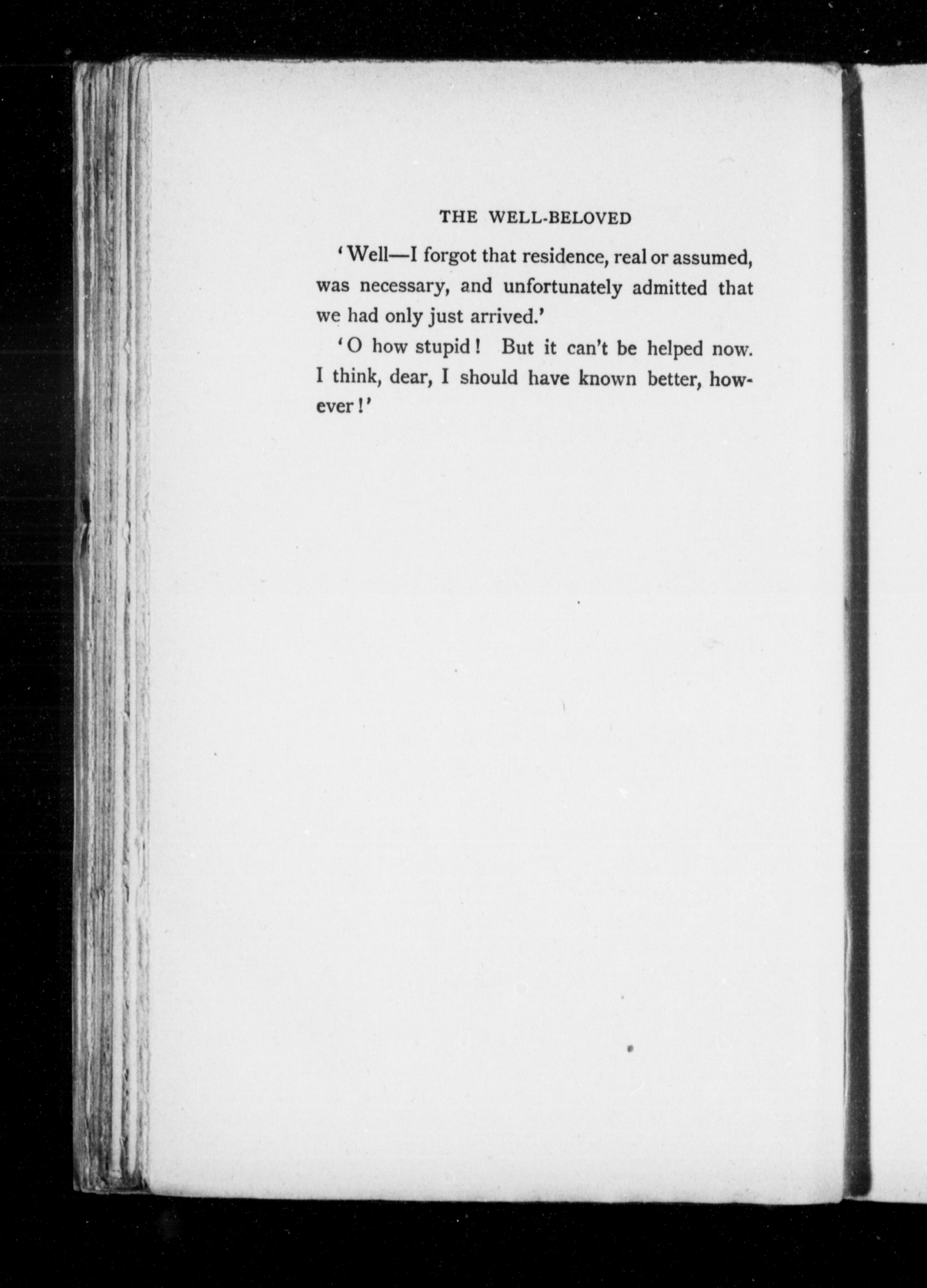 THE WELL-BELOVED

'Well—I forgot that residence, real or assumed, was necessary, and unfortunately admitted that we had only just arrived.'

'O how stupid! But it can't be helped now. I think, dear, I should have known better, however!'